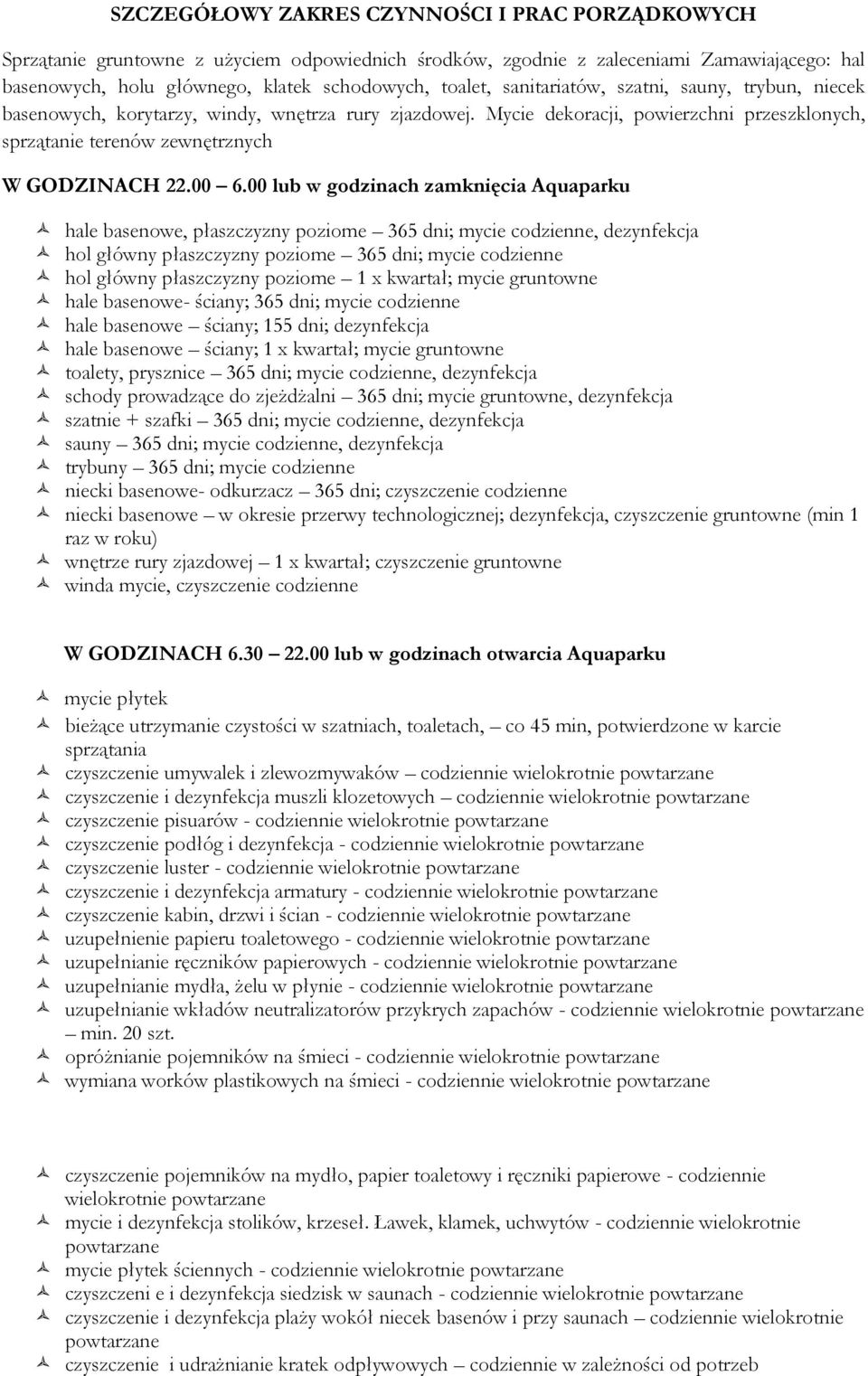 SZCZEGÓŁOWY ZAKRES CZYNNOŚCI I PRAC PORZĄDKOWYCH

Sprzątanie gruntowne z użyciem odpowiednich środków, zgodnie z zaleceniami Zamawiającego: hal basenowych, holu głównego, klatek schodowych, toalet, sanitariatów, szatni, sauny, trybun, niecek basenowych, korytarzy, windy, wnętrza rury zjazdowej. Mycie dekoracji, powierzchni przeszklonych, sprzątanie terenów zewnętrznych

W GODZINACH 22.00 – 6.00 lub w godzinach zamknięcia Aquaparku

hale basenowe, płaszczyzny poziome – 365 dni; mycie codzienne, dezynfekcja
hol główny płaszczyzny poziome – 365 dni; mycie codzienne
hol główny płaszczyzny poziome – 1 x kwartał; mycie gruntowne
hale basenowe- ściany; 365 dni; mycie codzienne
hale basenowe – ściany; 155 dni; dezynfekcja
hale basenowe – ściany; 1 x kwartał; mycie gruntowne
toalety, prysznice – 365 dni; mycie codzienne, dezynfekcja
schody prowadzące do zjeżdżalni – 365 dni; mycie gruntowne, dezynfekcja
szatnie + szafki – 365 dni; mycie codzienne, dezynfekcja
sauny – 365 dni; mycie codzienne, dezynfekcja
trybuny – 365 dni; mycie codzienne
niecki basenowe- odkurzacz – 365 dni; czyszczenie codzienne
niecki basenowe – w okresie przerwy technologicznej; dezynfekcja, czyszczenie gruntowne (min 1 raz w roku)
wnętrze rury zjazdowej – 1 x kwartał; czyszczenie gruntowne
winda mycie, czyszczenie codzienne

W GODZINACH 6.30 – 22.00 lub w godzinach otwarcia Aquaparku

mycie płytek
bieżące utrzymanie czystości w szatniach, toaletach, – co 45 min, potwierdzone w karcie sprzątania
czyszczenie umywalek i zlewozmywaków – codziennie wielokrotnie powtarzane
czyszczenie i dezynfekcja muszli klozetowych – codziennie wielokrotnie powtarzane
czyszczenie pisuarów - codziennie wielokrotnie powtarzane
czyszczenie podłóg i dezynfekcja - codziennie wielokrotnie powtarzane
czyszczenie luster - codziennie wielokrotnie powtarzane
czyszczenie i dezynfekcja armatury - codziennie wielokrotnie powtarzane
czyszczenie kabin, drzwi i ścian - codziennie wielokrotnie powtarzane
uzupełnienie papieru toaletowego - codziennie wielokrotnie powtarzane
uzupełnianie ręczników papierowych - codziennie wielokrotnie powtarzane
uzupełnianie mydła, żelu w płynie - codziennie wielokrotnie powtarzane
uzupełnianie wkładów neutralizatorów przykrych zapachów - codziennie wielokrotnie powtarzane – min. 20 szt.
opróżnianie pojemników na śmieci - codziennie wielokrotnie powtarzane
wymiana worków plastikowych na śmieci - codziennie wielokrotnie powtarzane

czyszczenie pojemników na mydło, papier toaletowy i ręczniki papierowe - codziennie wielokrotnie powtarzane
mycie i dezynfekcja stolików, krzeseł. Ławek, klamek, uchwytów - codziennie wielokrotnie powtarzane
mycie płytek ściennych - codziennie wielokrotnie powtarzane
czyszczeni e i dezynfekcja siedzisk w saunach - codziennie wielokrotnie powtarzane
czyszczenie i dezynfekcja plaży wokół niecek basenów i przy saunach – codziennie wielokrotnie powtarzane
czyszczenie i udrażnianie kratek odpływowych – codziennie w zależności od potrzeb